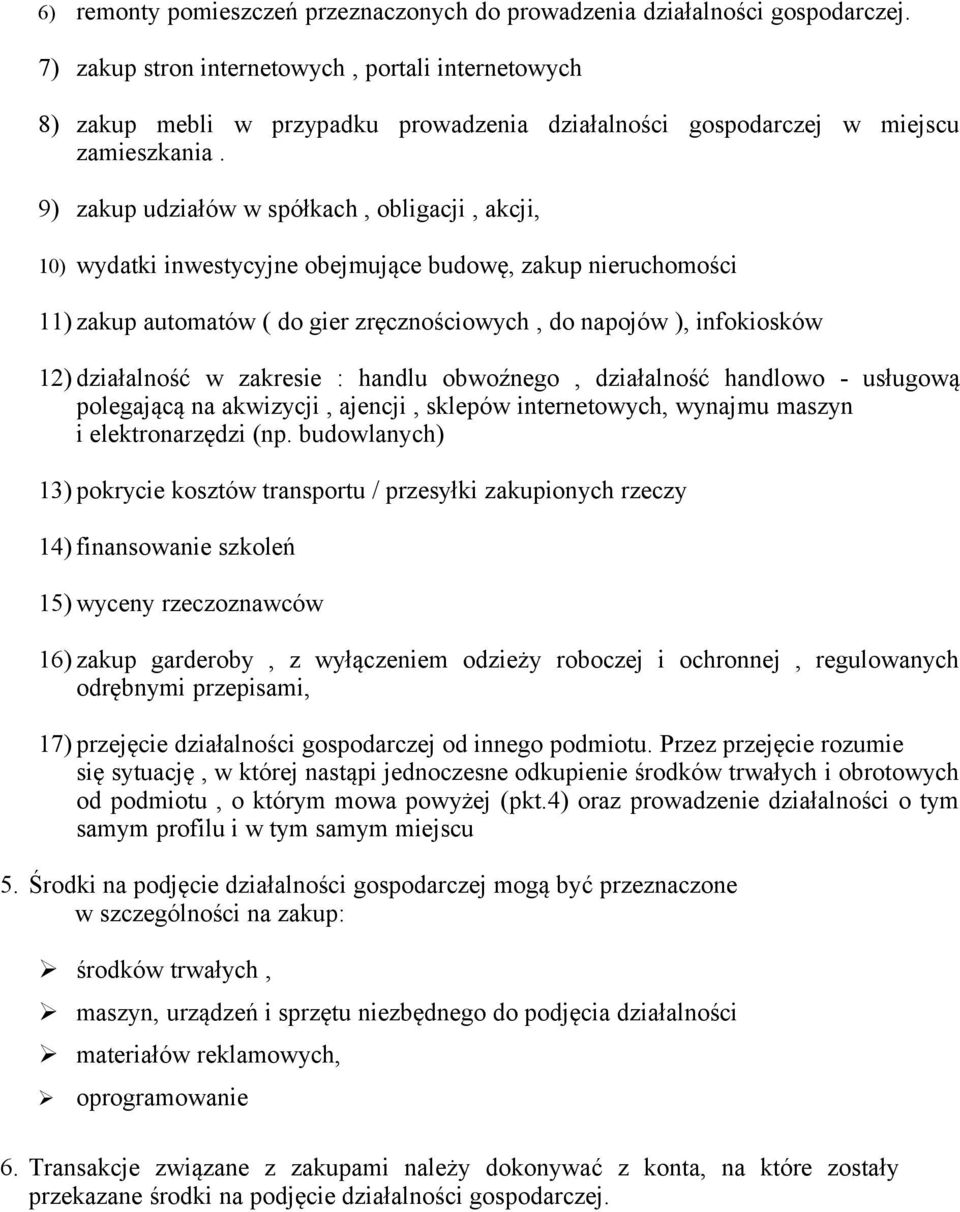 6) remonty pomieszczeń przeznaczonych do prowadzenia działalności gospodarczej.

7) zakup stron internetowych , portali internetowych

8) zakup mebli w przypadku prowadzenia działalności gospodarczej w miejscu zamieszkania .

9) zakup udziałów w spółkach , obligacji , akcji,

10) wydatki inwestycyjne obejmujące budowę, zakup nieruchomości

11) zakup automatów ( do gier zręcznościowych , do napojów ), infokiosków

12) działalność w zakresie : handlu obwoźnego , działalność handlowo - usługową polegającą na akwizycji , ajencji , sklepów internetowych, wynajmu maszyn i elektronarzędzi (np. budowlanych)

13) pokrycie kosztów transportu / przesyłki zakupionych rzeczy

14) finansowanie szkoleń

15) wyceny rzeczoznawców

16) zakup garderoby , z wyłączeniem odzieży roboczej i ochronnej , regulowanych odrębnymi przepisami,

17) przejęcie działalności gospodarczej od innego podmiotu. Przez przejęcie rozumie się sytuację , w której nastąpi jednoczesne odkupienie środków trwałych i obrotowych od podmiotu , o którym mowa powyżej (pkt.4) oraz prowadzenie działalności o tym samym profilu i w tym samym miejscu

5. Środki na podjęcie działalności gospodarczej mogą być przeznaczone w szczególności na zakup:

➢ środków trwałych ,

➢ maszyn, urządzeń i sprzętu niezbędnego do podjęcia działalności

➢ materiałów reklamowych,

➢ oprogramowanie

6. Transakcje związane z zakupami należy dokonywać z konta, na które zostały przekazane środki na podjęcie działalności gospodarczej.